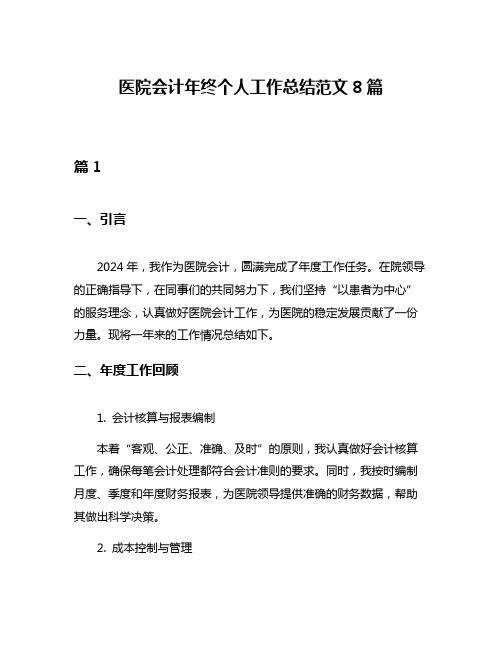 医院会计年终个人工作总结范文 8 篇

篇 1

一、引言

2024 年，我作为医院会计，圆满完成了年度工作任务。在院领导的正确指导下，在同事们的共同努力下，我们坚持“以患者为中心”的服务理念，认真做好医院会计工作，为医院的稳定发展贡献了一份力量。现将一年来的工作情况总结如下。

二、年度工作回顾

1. 会计核算与报表编制

本着“客观、公正、准确、及时”的原则，我认真做好会计核算工作，确保每笔会计处理都符合会计准则的要求。同时，我按时编制月度、季度和年度财务报表，为医院领导提供准确的财务数据，帮助其做出科学决策。

2. 成本控制与管理